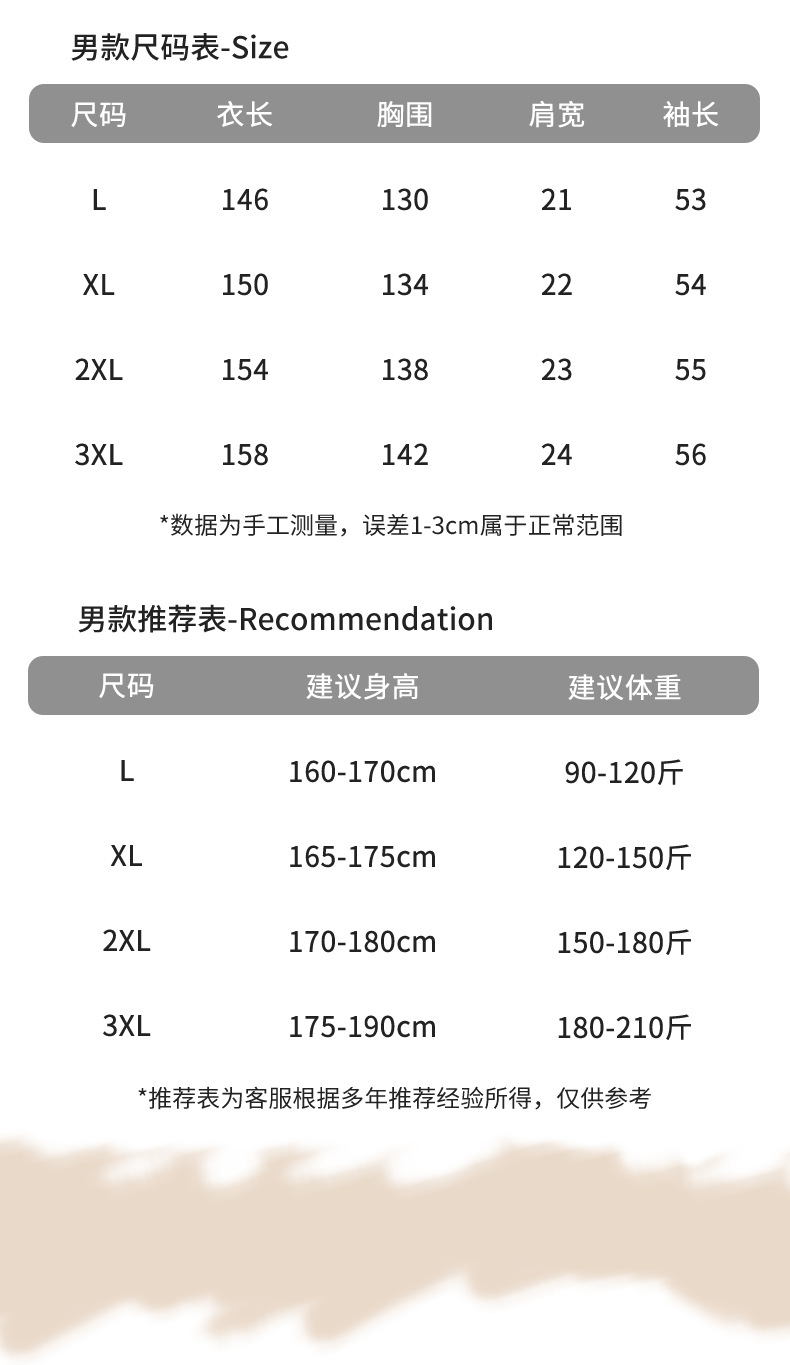 男款尺码表-Size

| 尺码 | 衣长 | 胸围 | 肩宽 | 袖长 |
|---|---|---|---|---|
| L | 146 | 130 | 21 | 53 |
| XL | 150 | 134 | 22 | 54 |
| 2XL | 154 | 138 | 23 | 55 |
| 3XL | 158 | 142 | 24 | 56 |

*数据为手工测量，误差1-3cm属于正常范围

男款推荐表-Recommendation

| 尺码 | 建议身高 | 建议体重 |
|---|---|---|
| L | 160-170cm | 90-120斤 |
| XL | 165-175cm | 120-150斤 |
| 2XL | 170-180cm | 150-180斤 |
| 3XL | 175-190cm | 180-210斤 |

*推荐表为客服根据多年推荐经验所得，仅供参考